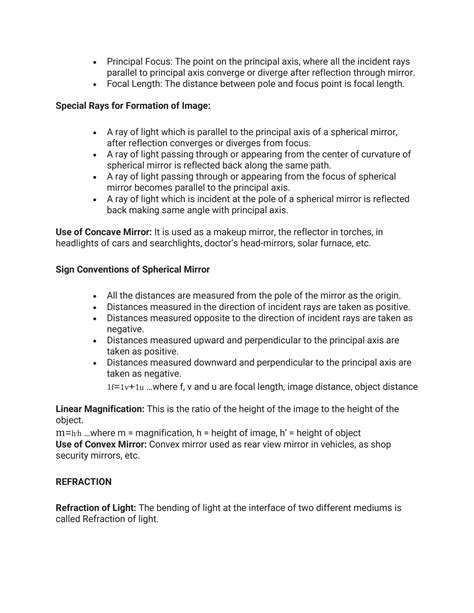 - Principal Focus: The point on the principal axis, where all the incident rays parallel to principal axis converge or diverge after reflection through mirror.
- Focal Length: The distance between pole and focus point is focal length.

**Special Rays for Formation of Image:**

- A ray of light which is parallel to the principal axis of a spherical mirror, after reflection converges or diverges from focus.
- A ray of light passing through or appearing from the center of curvature of spherical mirror is reflected back along the same path.
- A ray of light passing through or appearing from the focus of spherical mirror becomes parallel to the principal axis.
- A ray of light which is incident at the pole of a spherical mirror is reflected back making same angle with principal axis.

**Use of Concave Mirror:** It is used as a makeup mirror, the reflector in torches, in headlights of cars and searchlights, doctor's head-mirrors, solar furnace, etc.

**Sign Conventions of Spherical Mirror**

- All the distances are measured from the pole of the mirror as the origin.
- Distances measured in the direction of incident rays are taken as positive.
- Distances measured opposite to the direction of incident rays are taken as negative.
- Distances measured upward and perpendicular to the principal axis are taken as positive.
- Distances measured downward and perpendicular to the principal axis are taken as negative.

1f=1v+1u ...where f, v and u are focal length, image distance, object distance

**Linear Magnification:** This is the ratio of the height of the image to the height of the object.
m=h'h ...where m = magnification, h = height of image, h' = height of object
**Use of Convex Mirror:** Convex mirror used as rear view mirror in vehicles, as shop security mirrors, etc.

**REFRACTION**

**Refraction of Light:** The bending of light at the interface of two different mediums is called Refraction of light.